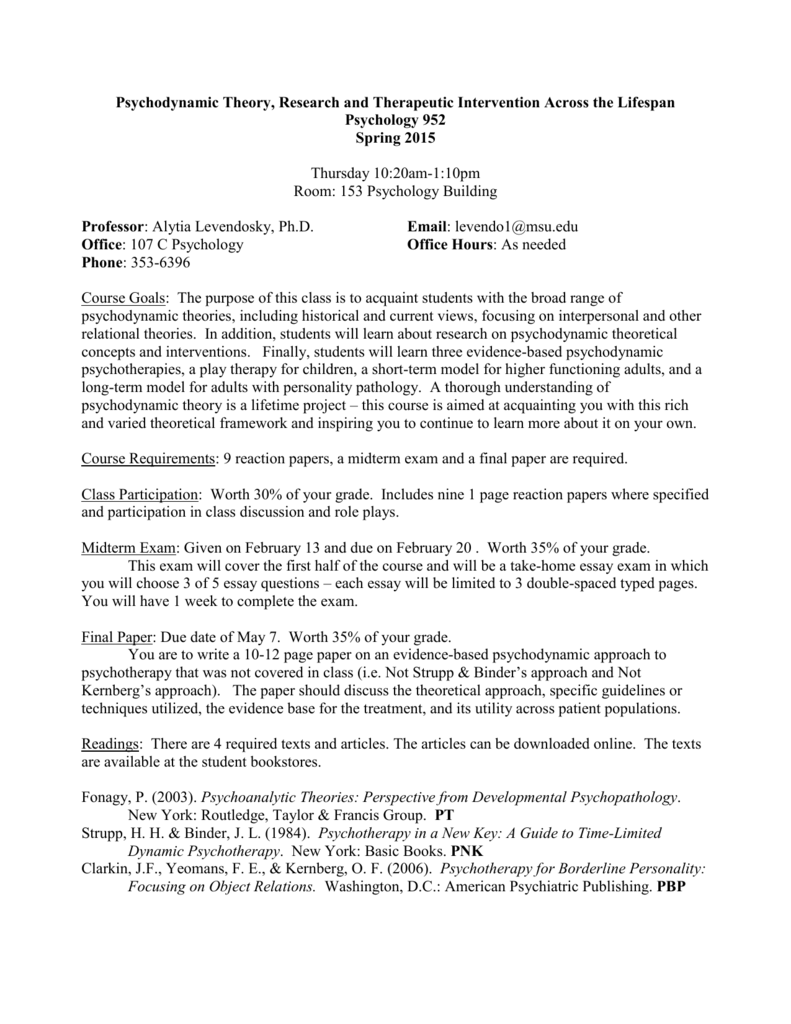 Psychodynamic Theory, Research and Therapeutic Intervention Across the Lifespan
Psychology 952
Spring 2015

Thursday 10:20am-1:10pm
Room: 153 Psychology Building

Professor: Alytia Levendosky, Ph.D.
Office: 107 C Psychology
Phone: 353-6396

Email: levendo1@msu.edu
Office Hours: As needed

Course Goals: The purpose of this class is to acquaint students with the broad range of psychodynamic theories, including historical and current views, focusing on interpersonal and other relational theories. In addition, students will learn about research on psychodynamic theoretical concepts and interventions. Finally, students will learn three evidence-based psychodynamic psychotherapies, a play therapy for children, a short-term model for higher functioning adults, and a long-term model for adults with personality pathology. A thorough understanding of psychodynamic theory is a lifetime project – this course is aimed at acquainting you with this rich and varied theoretical framework and inspiring you to continue to learn more about it on your own.

Course Requirements: 9 reaction papers, a midterm exam and a final paper are required.

Class Participation: Worth 30% of your grade. Includes nine 1 page reaction papers where specified and participation in class discussion and role plays.

Midterm Exam: Given on February 13 and due on February 20 . Worth 35% of your grade.
This exam will cover the first half of the course and will be a take-home essay exam in which you will choose 3 of 5 essay questions – each essay will be limited to 3 double-spaced typed pages. You will have 1 week to complete the exam.

Final Paper: Due date of May 7. Worth 35% of your grade.
You are to write a 10-12 page paper on an evidence-based psychodynamic approach to psychotherapy that was not covered in class (i.e. Not Strupp & Binder's approach and Not Kernberg's approach). The paper should discuss the theoretical approach, specific guidelines or techniques utilized, the evidence base for the treatment, and its utility across patient populations.

Readings: There are 4 required texts and articles. The articles can be downloaded online. The texts are available at the student bookstores.

Fonagy, P. (2003). Psychoanalytic Theories: Perspective from Developmental Psychopathology. New York: Routledge, Taylor & Francis Group. PT
Strupp, H. H. & Binder, J. L. (1984). Psychotherapy in a New Key: A Guide to Time-Limited Dynamic Psychotherapy. New York: Basic Books. PNK
Clarkin, J.F., Yeomans, F. E., & Kernberg, O. F. (2006). Psychotherapy for Borderline Personality: Focusing on Object Relations. Washington, D.C.: American Psychiatric Publishing. PBP